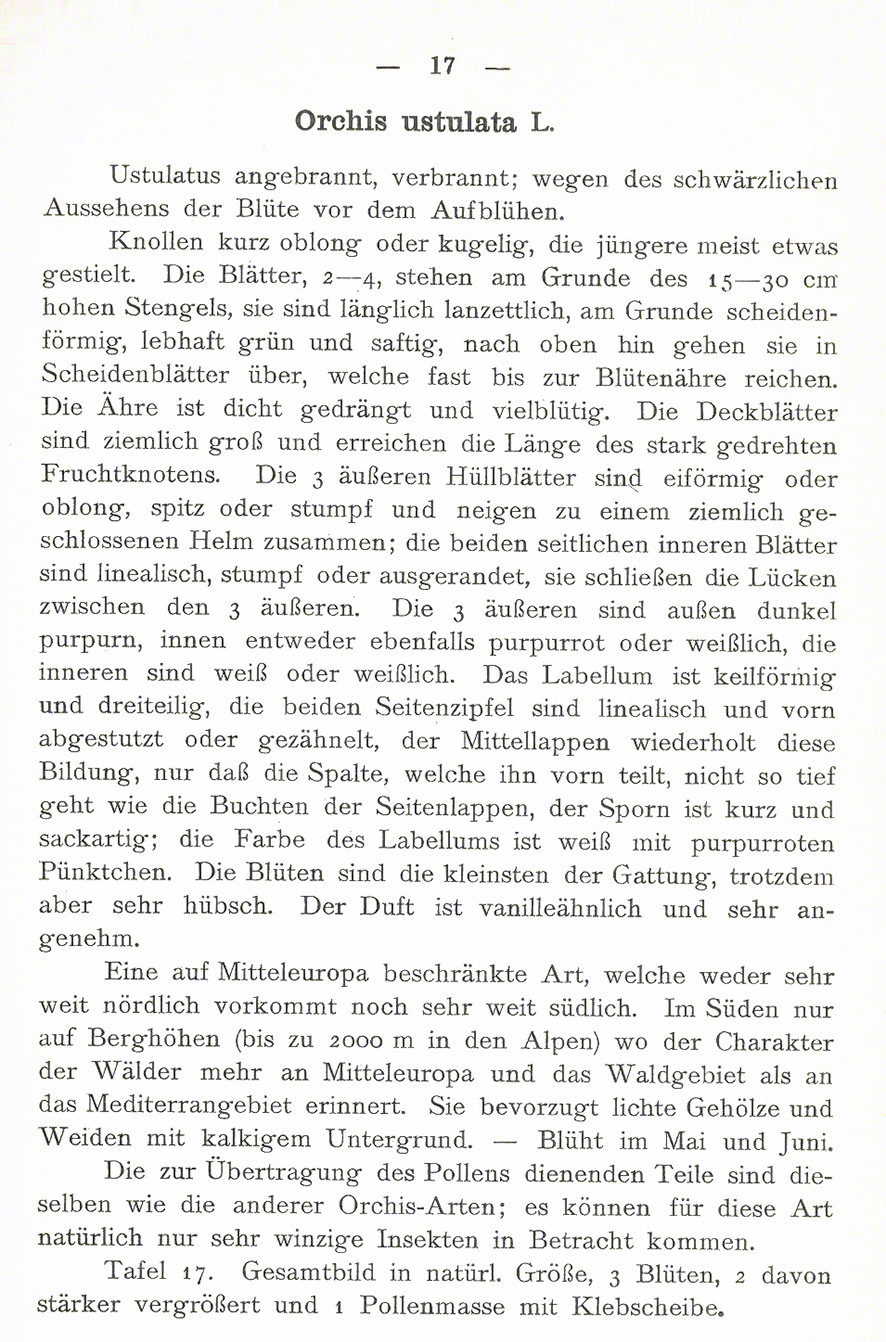 — 17 —

Orchis ustulata L.

Ustulatus angebrannt, verbrannt; wegen des schwärzlichen Aussehens der Blüte vor dem Aufblühen.

Knollen kurz oblong oder kugelig, die jüngere meist etwas gestielt. Die Blätter, 2—4, stehen am Grunde des 15—30 cm hohen Stengels, sie sind länglich lanzettlich, am Grunde scheidenförmig, lebhaft grün und saftig, nach oben hin gehen sie in Scheidenblätter über, welche fast bis zur Blütenähre reichen. Die Ähre ist dicht gedrängt und vielblütig. Die Deckblätter sind ziemlich groß und erreichen die Länge des stark gedrehten Fruchtknotens. Die 3 äußeren Hüllblätter sind eiförmig oder oblong, spitz oder stumpf und neigen zu einem ziemlich geschlossenen Helm zusammen; die beiden seitlichen inneren Blätter sind linealisch, stumpf oder ausgerandet, sie schließen die Lücken zwischen den 3 äußeren. Die 3 äußeren sind außen dunkel purpurn, innen entweder ebenfalls purpurrot oder weißlich, die inneren sind weiß oder weißlich. Das Labellum ist keilförmig und dreiteilig, die beiden Seitenzipfel sind linealisch und vorn abgestutzt oder gezähnelt, der Mittellappen wiederholt diese Bildung, nur daß die Spalte, welche ihn vorn teilt, nicht so tief geht wie die Buchten der Seitenlappen, der Sporn ist kurz und sackartig; die Farbe des Labellums ist weiß mit purpurroten Pünktchen. Die Blüten sind die kleinsten der Gattung, trotzdem aber sehr hübsch. Der Duft ist vanilleähnlich und sehr angenehm.

Eine auf Mitteleuropa beschränkte Art, welche weder sehr weit nördlich vorkommt noch sehr weit südlich. Im Süden nur auf Berghöhen (bis zu 2000 m in den Alpen) wo der Charakter der Wälder mehr an Mitteleuropa und das Waldgebiet als an das Mediterrangebiet erinnert. Sie bevorzugt lichte Gehölze und Weiden mit kalkigem Untergrund. — Blüht im Mai und Juni.

Die zur Übertragung des Pollens dienenden Teile sind dieselben wie die anderer Orchis-Arten; es können für diese Art natürlich nur sehr winzige Insekten in Betracht kommen.

Tafel 17. Gesamtbild in natürl. Größe, 3 Blüten, 2 davon stärker vergrößert und 1 Pollenmasse mit Klebscheibe.